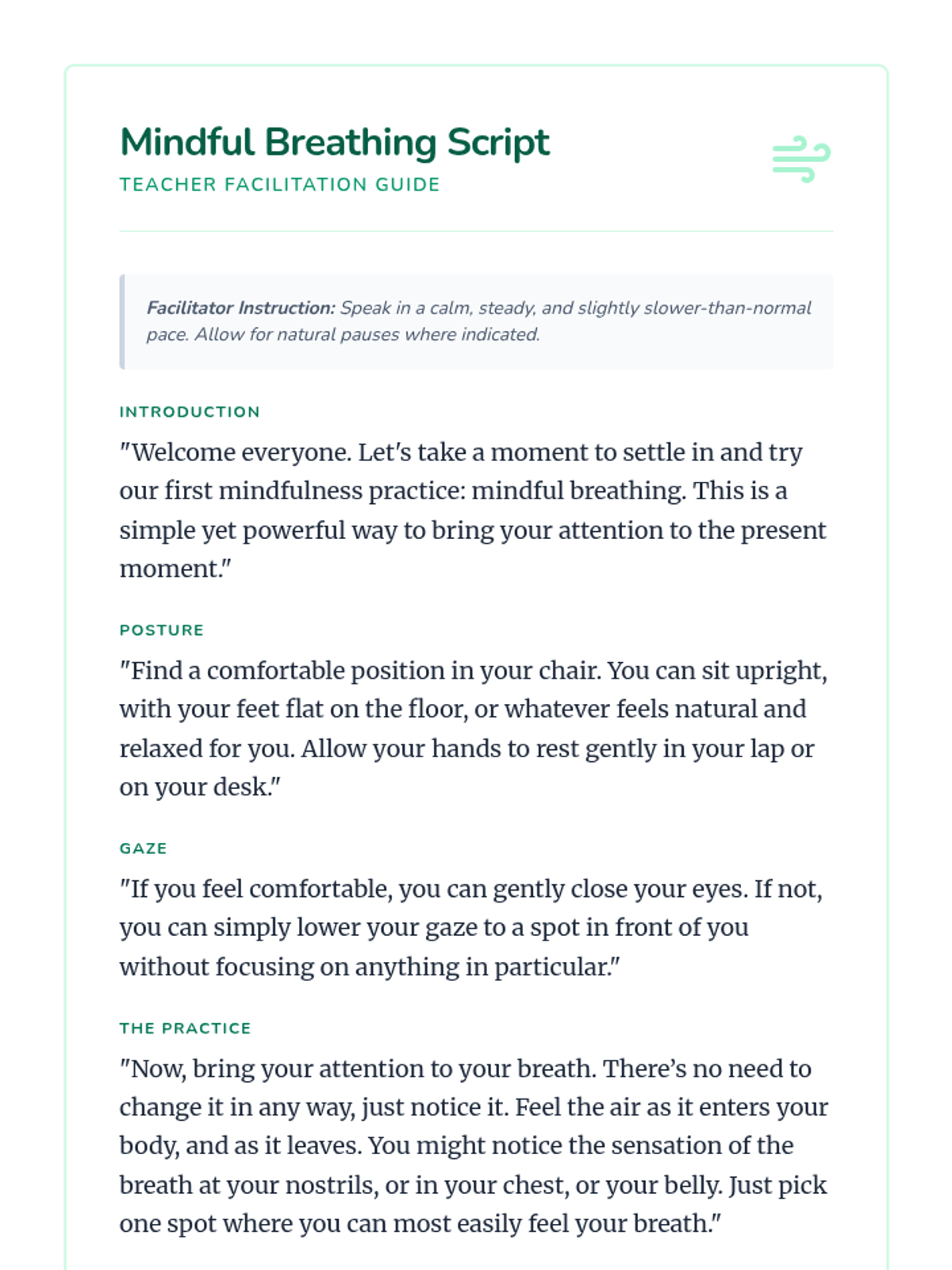 Mindful Breathing Script
TEACHER FACILITATION GUIDE

Facilitator Instruction: Speak in a calm, steady, and slightly slower-than-normal pace. Allow for natural pauses where indicated.

INTRODUCTION
"Welcome everyone. Let's take a moment to settle in and try our first mindfulness practice: mindful breathing. This is a simple yet powerful way to bring your attention to the present moment."

POSTURE
"Find a comfortable position in your chair. You can sit upright, with your feet flat on the floor, or whatever feels natural and relaxed for you. Allow your hands to rest gently in your lap or on your desk."

GAZE
"If you feel comfortable, you can gently close your eyes. If not, you can simply lower your gaze to a spot in front of you without focusing on anything in particular."

THE PRACTICE
"Now, bring your attention to your breath. There's no need to change it in any way, just notice it. Feel the air as it enters your body, and as it leaves. You might notice the sensation of the breath at your nostrils, or in your chest, or your belly. Just pick one spot where you can most easily feel your breath."